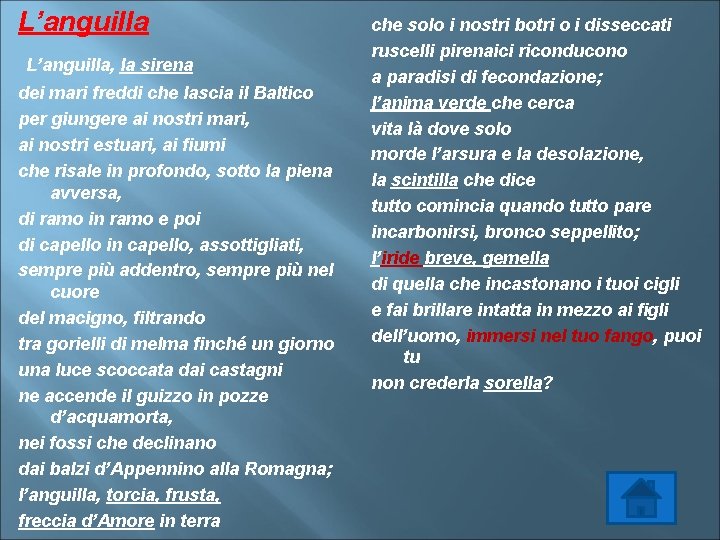 L'anguilla

L'anguilla, la sirena
dei mari freddi che lascia il Baltico
per giungere ai nostri mari,
ai nostri estuari, ai fiumi
che risale in profondo, sotto la piena avversa,
di ramo in ramo e poi
di capello in capello, assottigliati,
sempre più addentro, sempre più nel cuore
del macigno, filtrando
tra gorielli di melma finché un giorno
una luce scoccata dai castagni
ne accende il guizzo in pozze d'acquamorta,
nei fossi che declinano
dai balzi d'Appennino alla Romagna;
l'anguilla, torcia, frusta,
freccia d'Amore in terra

che solo i nostri botri o i disseccati
ruscelli pirenaici riconducono
a paradisi di fecondazione;
l'anima verde che cerca
vita là dove solo
morde l'arsura e la desolazione,
la scintilla che dice
tutto comincia quando tutto pare
incarbonirsi, bronco seppellito;
l'iride breve, gemella
di quella che incastonano i tuoi cigli
e fai brillare intatta in mezzo ai figli
dell'uomo, immersi nel tuo fango, puoi tu
non crederla sorella?